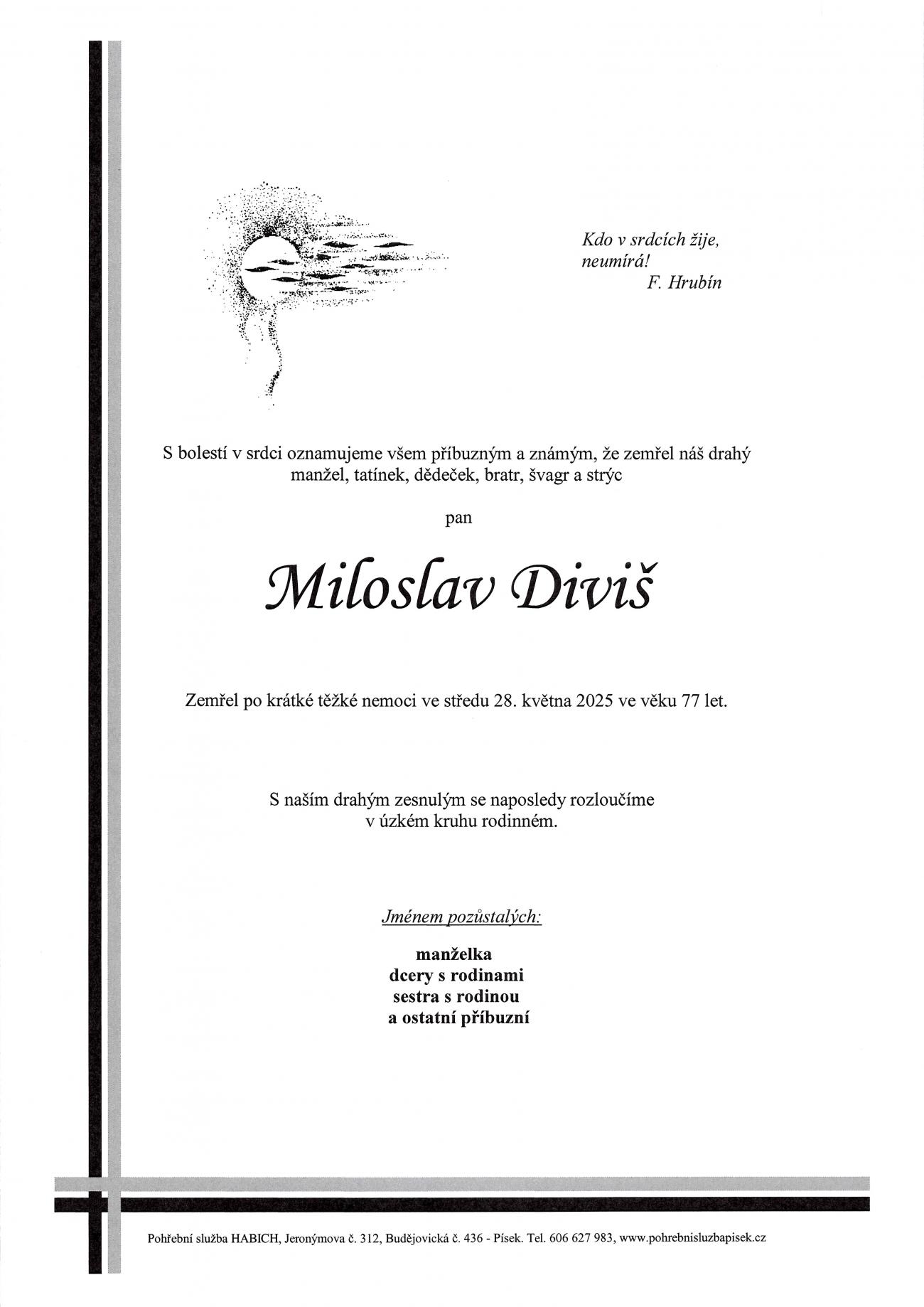 Kdo v srdcích žije,
neumírá!
F. Hrubín

S bolestí v srdci oznamujeme všem příbuzným a známým, že zemřel náš drahý manžel, tatínek, dědeček, bratr, švagr a strýc

pan

Miloslav Diviš

Zemřel po krátké těžké nemoci ve středu 28. května 2025 ve věku 77 let.

S naším drahým zesnulým se naposledy rozloučíme v úzkém kruhu rodinném.

Jménem pozůstalých:

manželka
dcery s rodinami
sestra s rodinou
a ostatní příbuzní

Pohřební služba HABICH, Jeronýmova č. 312, Budějovická č. 436 - Písek. Tel. 606 627 983, www.pohrebnisluzbapisek.cz